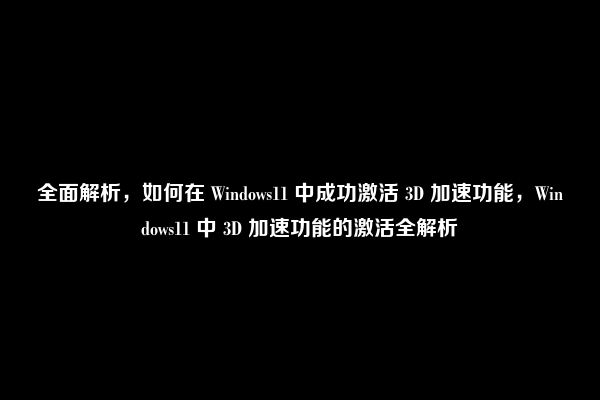 全面解析，如何在 Windows11 中成功激活 3D 加速功能，Windows11 中 3D 加速功能的激活全解析